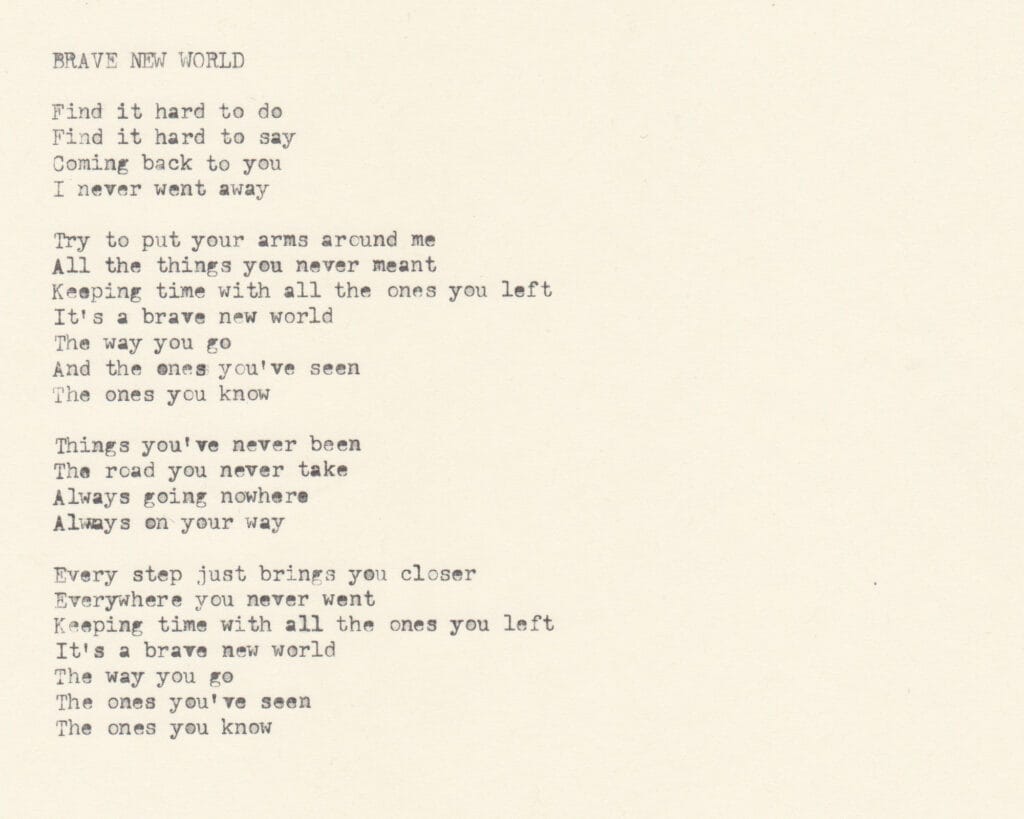 BRAVE NEW WORLD

Find it hard to do
Find it hard to say
Coming back to you
I never went away

Try to put your arms around me
All the things you never meant
Keeping time with all the ones you left
It's a brave new world
The way you go
And the ones you've seen
The ones you know

Things you've never been
The road you never take
Always going nowhere
Always on your way

Every step just brings you closer
Everywhere you never went
Keeping time with all the ones you left
It's a brave new world
The way you go
The ones you've seen
The ones you know